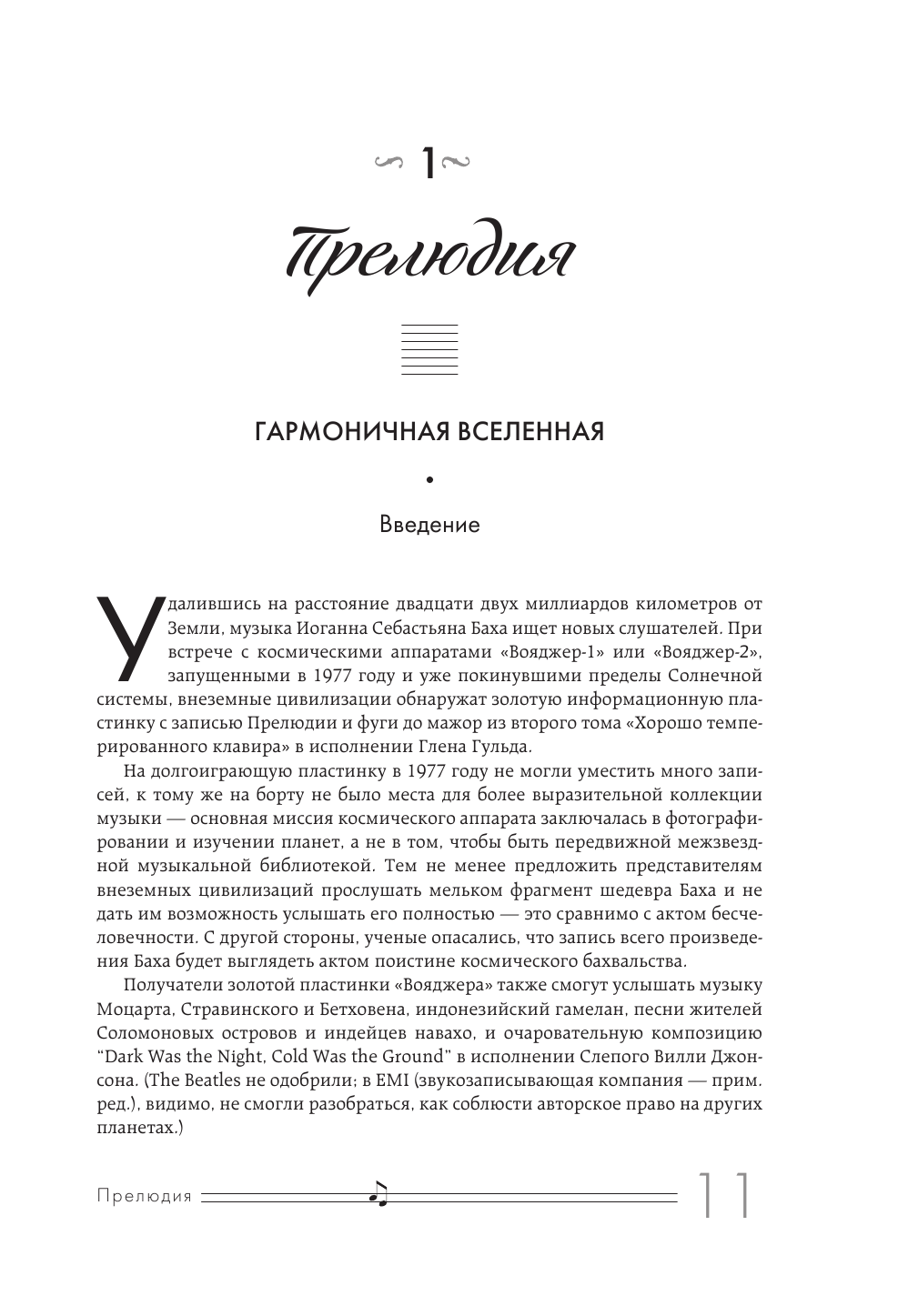 1

Прелюдия

ГАРМОНИЧНАЯ ВСЕЛЕННАЯ

•

Введение

Удалившись на расстояние двадцати двух миллиардов километров от Земли, музыка Иоганна Себастьяна Баха ищет новых слушателей. При встрече с космическими аппаратами «Вояджер-1» или «Вояджер-2», запущенными в 1977 году и уже покинувшими пределы Солнечной системы, внеземные цивилизации обнаружат золотую информационную пластинку с записью Прелюдии и фуги до мажор из второго тома «Хорошо темперированного клавира» в исполнении Глена Гульда.

На долгоиграющую пластинку в 1977 году не могли уместить много записей, к тому же на борту не было места для более выразительной коллекции музыки — основная миссия космического аппарата заключалась в фотографировании и изучении планет, а не в том, чтобы быть передвижной межзвездной музыкальной библиотекой. Тем не менее предложить представителям внеземных цивилизаций прослушать мельком фрагмент шедевра Баха и не дать им возможность услышать его полностью — это сравнимо с актом бесчеловечности. С другой стороны, ученые опасались, что запись всего произведения Баха будет выглядеть актом поистине космического бахвальства.

Получатели золотой пластинки «Вояджера» также смогут услышать музыку Моцарта, Стравинского и Бетховена, индонезийский гамелан, песни жителей Соломоновых островов и индейцев навахо, и очаровательную композицию "Dark Was the Night, Cold Was the Ground" в исполнении Слепого Вилли Джонсона. (The Beatles не одобрили; в EMI (звукозаписывающая компания — прим. ред.), видимо, не смогли разобраться, как соблюсти авторское право на других планетах.)

Прелюдия 11